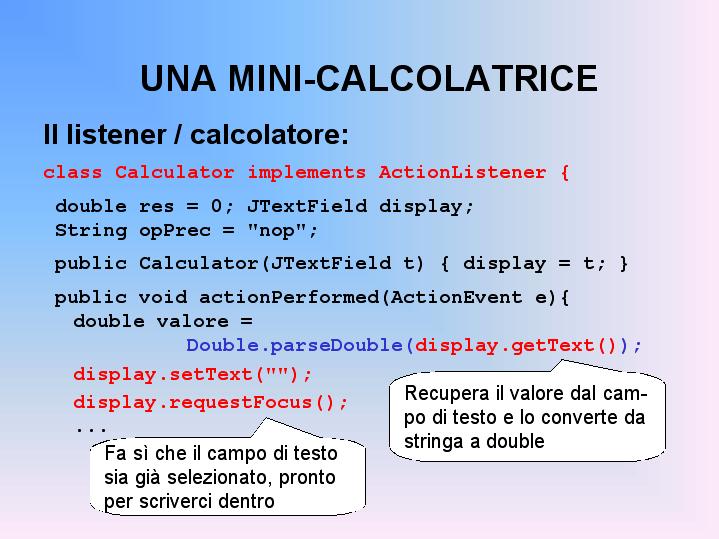 UNA MINI-CALCOLATRICE

Il listener / calcolatore:

class Calculator implements ActionListener {

double res = 0; JTextField display;
String opPrec = "nop";

public Calculator(JTextField t) { display = t; }

public void actionPerformed(ActionEvent e){
double valore =
Double.parseDouble(display.getText());
display.setText("");
display.requestFocus();
...

Recupera il valore dal campo di testo e lo converte da stringa a double

Fa sì che il campo di testo sia già selezionato, pronto per scriverci dentro